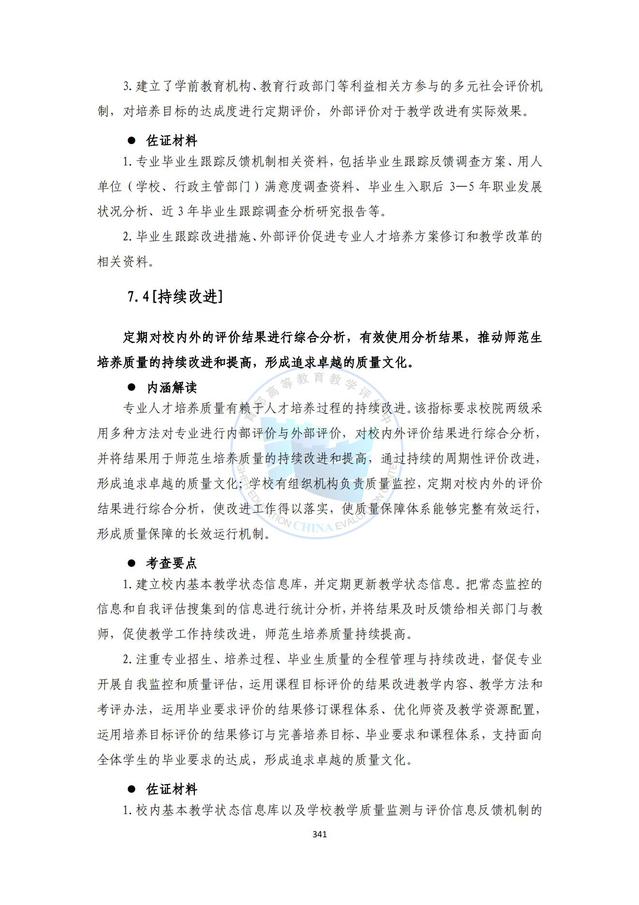 3. 建立了学前教育机构、教育行政部门等利益相关方参与的多元社会评价机制，对培养目标的达成度进行定期评价，外部评价对于教学改进有实际效果。

● 佐证材料

1. 专业毕业生跟踪反馈机制相关资料，包括毕业生跟踪反馈调查方案、用人单位（学校、行政主管部门）满意度调查资料、毕业生入职后 3—5 年职业发展状况分析、近 3 年毕业生跟踪调查分析研究报告等。

2. 毕业生跟踪改进措施、外部评价促进专业人才培养方案修订和教学改革的相关资料。

7.4 [持续改进]

定期对校内外的评价结果进行综合分析，有效使用分析结果，推动师范生培养质量的持续改进和提高，形成追求卓越的质量文化。

● 内涵解读

专业人才培养质量有赖于人才培养过程的持续改进。该指标要求校院两级采用多种方法对专业进行内部评价与外部评价，对校内外评价结果进行综合分析，并将结果用于师范生培养质量的持续改进和提高，通过持续的周期性评价改进，形成追求卓越的质量文化；学校有组织机构负责质量监控，定期对校内外的评价结果进行综合分析，使改进工作得以落实，使质量保障体系能够完整有效运行，形成质量保障的长效运行机制。

● 考查要点

1. 建立校内基本教学状态信息库，并定期更新教学状态信息。把常态监控的信息和自我评估搜集到的信息进行统计分析，并将结果及时反馈给相关部门与教师，促使教学工作持续改进，师范生培养质量持续提高。

2. 注重专业招生、培养过程、毕业生质量的全程管理与持续改进，督促专业开展自我监控和质量评估，运用课程目标评价的结果改进教学内容、教学方法和考评办法，运用毕业要求评价的结果修订课程体系、优化师资及教学资源配置，运用培养目标评价的结果修订与完善培养目标、毕业要求和课程体系，支持面向全体学生的毕业要求的达成，形成追求卓越的质量文化。

● 佐证材料

1. 校内基本教学状态信息库以及学校教学质量监测与评价信息反馈机制的

341